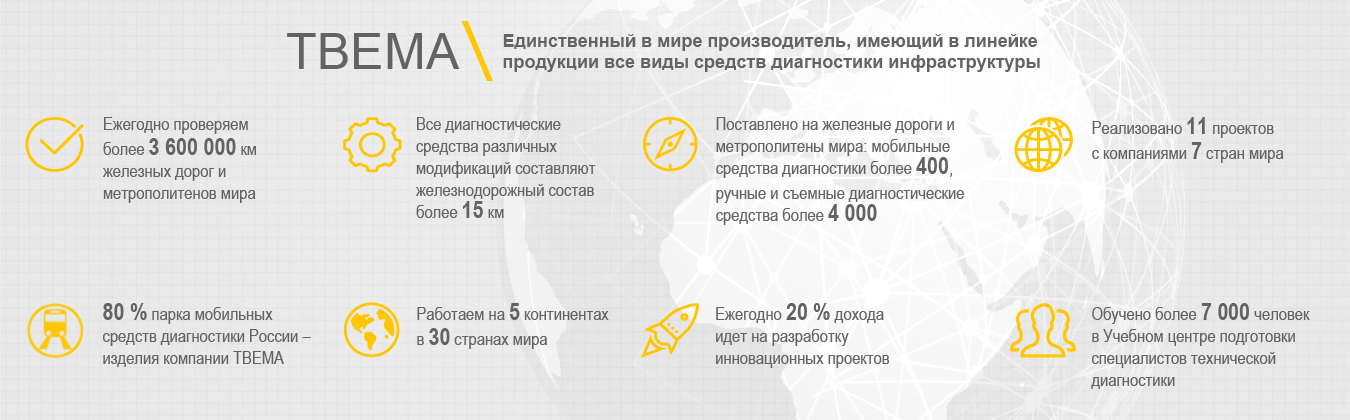 ТВЕМА

Единственный в мире производитель, имеющий в линейке продукции все виды средств диагностики инфраструктуры

Ежегодно проверяем более 3 600 000 км железных дорог и метрополитенов мира

Все диагностические средства различных модификаций составляют железнодорожный состав более 15 км

Поставлено на железные дороги и метрополитены мира: мобильные средства диагностики более 400, ручные и съемные диагностические средства более 4 000

Реализовано 11 проектов с компаниями 7 стран мира

80 % парка мобильных средств диагностики России – изделия компании ТВЕМА

Работаем на 5 континентах в 30 странах мира

Ежегодно 20 % дохода идет на разработку инновационных проектов

Обучено более 7 000 человек в Учебном центре подготовки специалистов технической диагностики